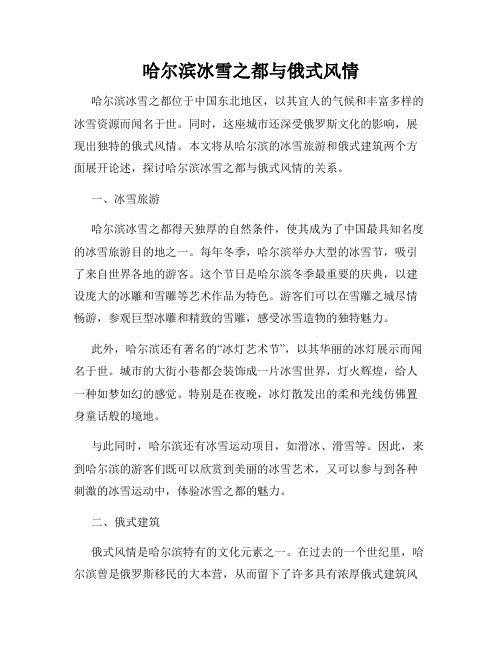 哈尔滨冰雪之都与俄式风情

哈尔滨冰雪之都位于中国东北地区，以其宜人的气候和丰富多样的冰雪资源而闻名于世。同时，这座城市还深受俄罗斯文化的影响，展现出独特的俄式风情。本文将从哈尔滨的冰雪旅游和俄式建筑两个方面展开论述，探讨哈尔滨冰雪之都与俄式风情的关系。

一、冰雪旅游

哈尔滨冰雪之都得天独厚的自然条件，使其成为了中国最具知名度的冰雪旅游目的地之一。每年冬季，哈尔滨举办大型的冰雪节，吸引了来自世界各地的游客。这个节日是哈尔滨冬季最重要的庆典，以建设庞大的冰雕和雪雕等艺术作品为特色。游客们可以在雪雕之城尽情畅游，参观巨型冰雕和精致的雪雕，感受冰雪造物的独特魅力。

此外，哈尔滨还有著名的“冰灯艺术节”，以其华丽的冰灯展示而闻名于世。城市的大街小巷都会装饰成一片冰雪世界，灯火辉煌，给人一种如梦如幻的感觉。特别是在夜晚，冰灯散发出的柔和光线仿佛置身童话般的境地。

与此同时，哈尔滨还有冰雪运动项目，如滑冰、滑雪等。因此，来到哈尔滨的游客们既可以欣赏到美丽的冰雪艺术，又可以参与到各种刺激的冰雪运动中，体验冰雪之都的魅力。

二、俄式建筑

俄式风情是哈尔滨特有的文化元素之一。在过去的一个世纪里，哈尔滨曾是俄罗斯移民的大本营，从而留下了许多具有浓厚俄式建筑风